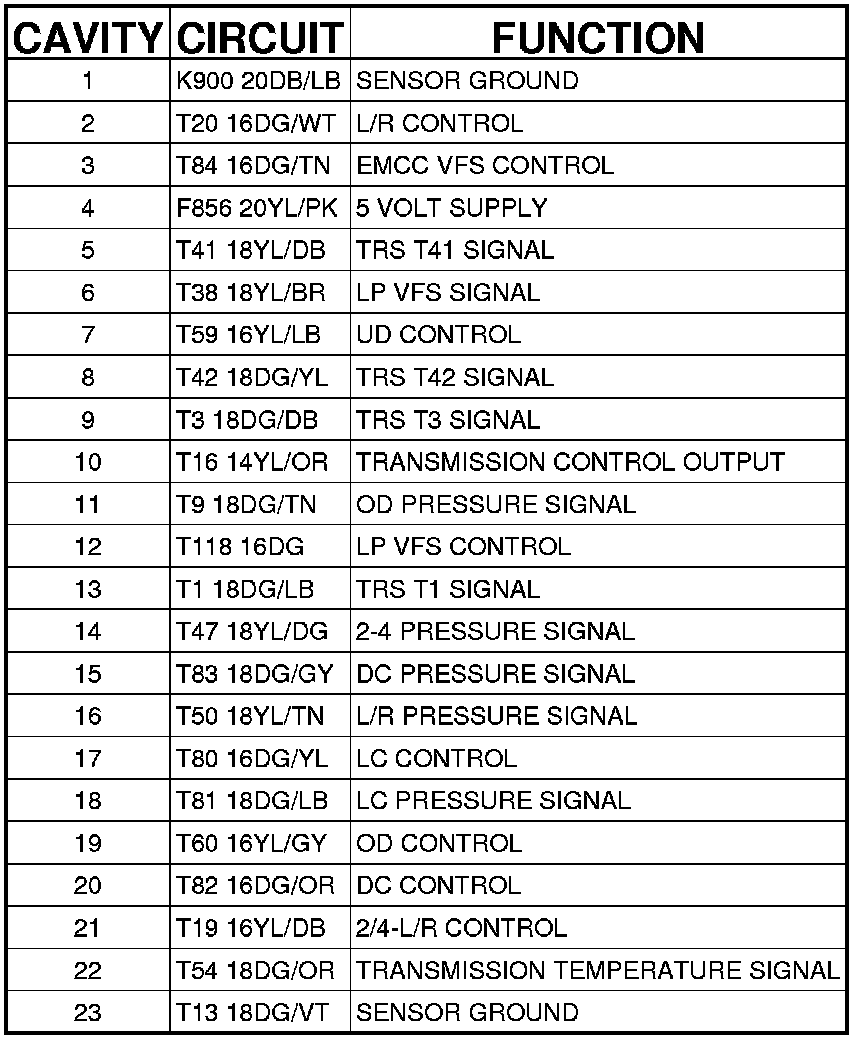 | CAVITY | CIRCUIT | FUNCTION |
|---|---|---|
| 1 | K900 20DB/LB | SENSOR GROUND |
| 2 | T20 16DG/WT | L/R CONTROL |
| 3 | T84 16DG/TN | EMCC VFS CONTROL |
| 4 | F856 20YL/PK | 5 VOLT SUPPLY |
| 5 | T41 18YL/DB | TRS T41 SIGNAL |
| 6 | T38 18YL/BR | LP VFS SIGNAL |
| 7 | T59 16YL/LB | UD CONTROL |
| 8 | T42 18DG/YL | TRS T42 SIGNAL |
| 9 | T3 18DG/DB | TRS T3 SIGNAL |
| 10 | T16 14YL/OR | TRANSMISSION CONTROL OUTPUT |
| 11 | T9 18DG/TN | OD PRESSURE SIGNAL |
| 12 | T118 16DG | LP VFS CONTROL |
| 13 | T1 18DG/LB | TRS T1 SIGNAL |
| 14 | T47 18YL/DG | 2-4 PRESSURE SIGNAL |
| 15 | T83 18DG/GY | DC PRESSURE SIGNAL |
| 16 | T50 18YL/TN | L/R PRESSURE SIGNAL |
| 17 | T80 16DG/YL | LC CONTROL |
| 18 | T81 18DG/LB | LC PRESSURE SIGNAL |
| 19 | T60 16YL/GY | OD CONTROL |
| 20 | T82 16DG/OR | DC CONTROL |
| 21 | T19 16YL/DB | 2/4-L/R CONTROL |
| 22 | T54 18DG/OR | TRANSMISSION TEMPERATURE SIGNAL |
| 23 | T13 18DG/VT | SENSOR GROUND |